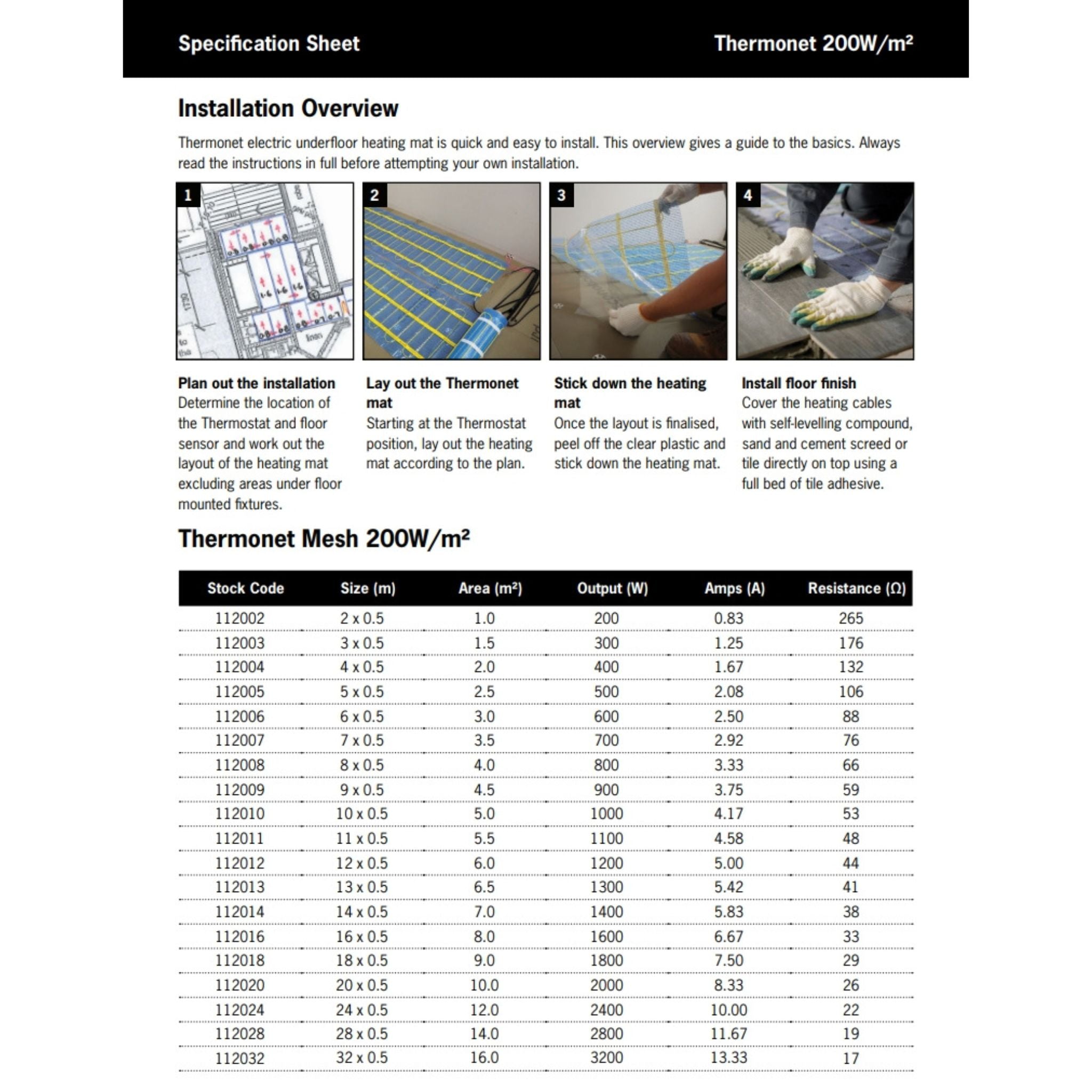 Specification Sheet

Thermonet 200W/m²

Installation Overview

Thermonet electric underfloor heating mat is quick and easy to install. This overview gives a guide to the basics. Always read the instructions in full before attempting your own installation.

1

2

3

4

Plan out the installation
Determine the location of the Thermostat and floor sensor and work out the layout of the heating mat excluding areas under floor mounted fixtures.

Lay out the Thermonet mat
Starting at the Thermostat position, lay out the heating mat according to the plan.

Stick down the heating mat
Once the layout is finalised, peel off the clear plastic and stick down the heating mat.

Install floor finish
Cover the heating cables with self-levelling compound, sand and cement screed or tile directly on top using a full bed of tile adhesive.

Thermonet Mesh 200W/m²

| Stock Code | Size (m) | Area (m²) | Output (W) | Amps (A) | Resistance (Ω) |
|---|---|---|---|---|---|
| 112002 | 2 x 0.5 | 1.0 | 200 | 0.83 | 265 |
| 112003 | 3 x 0.5 | 1.5 | 300 | 1.25 | 176 |
| 112004 | 4 x 0.5 | 2.0 | 400 | 1.67 | 132 |
| 112005 | 5 x 0.5 | 2.5 | 500 | 2.08 | 106 |
| 112006 | 6 x 0.5 | 3.0 | 600 | 2.50 | 88 |
| 112007 | 7 x 0.5 | 3.5 | 700 | 2.92 | 76 |
| 112008 | 8 x 0.5 | 4.0 | 800 | 3.33 | 66 |
| 112009 | 9 x 0.5 | 4.5 | 900 | 3.75 | 59 |
| 112010 | 10 x 0.5 | 5.0 | 1000 | 4.17 | 53 |
| 112011 | 11 x 0.5 | 5.5 | 1100 | 4.58 | 48 |
| 112012 | 12 x 0.5 | 6.0 | 1200 | 5.00 | 44 |
| 112013 | 13 x 0.5 | 6.5 | 1300 | 5.42 | 41 |
| 112014 | 14 x 0.5 | 7.0 | 1400 | 5.83 | 38 |
| 112016 | 16 x 0.5 | 8.0 | 1600 | 6.67 | 33 |
| 112018 | 18 x 0.5 | 9.0 | 1800 | 7.50 | 29 |
| 112020 | 20 x 0.5 | 10.0 | 2000 | 8.33 | 26 |
| 112024 | 24 x 0.5 | 12.0 | 2400 | 10.00 | 22 |
| 112028 | 28 x 0.5 | 14.0 | 2800 | 11.67 | 19 |
| 112032 | 32 x 0.5 | 16.0 | 3200 | 13.33 | 17 |